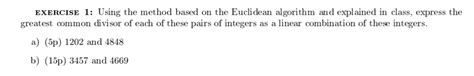 EXERCISE 1: Using the method based on the Euclidean algorithm and explained in class, express the greatest common divisor of each of these pairs of integers as a linear combination of these integers.

a) (5p) 1202 and 4848

b) (15p) 3457 and 4669